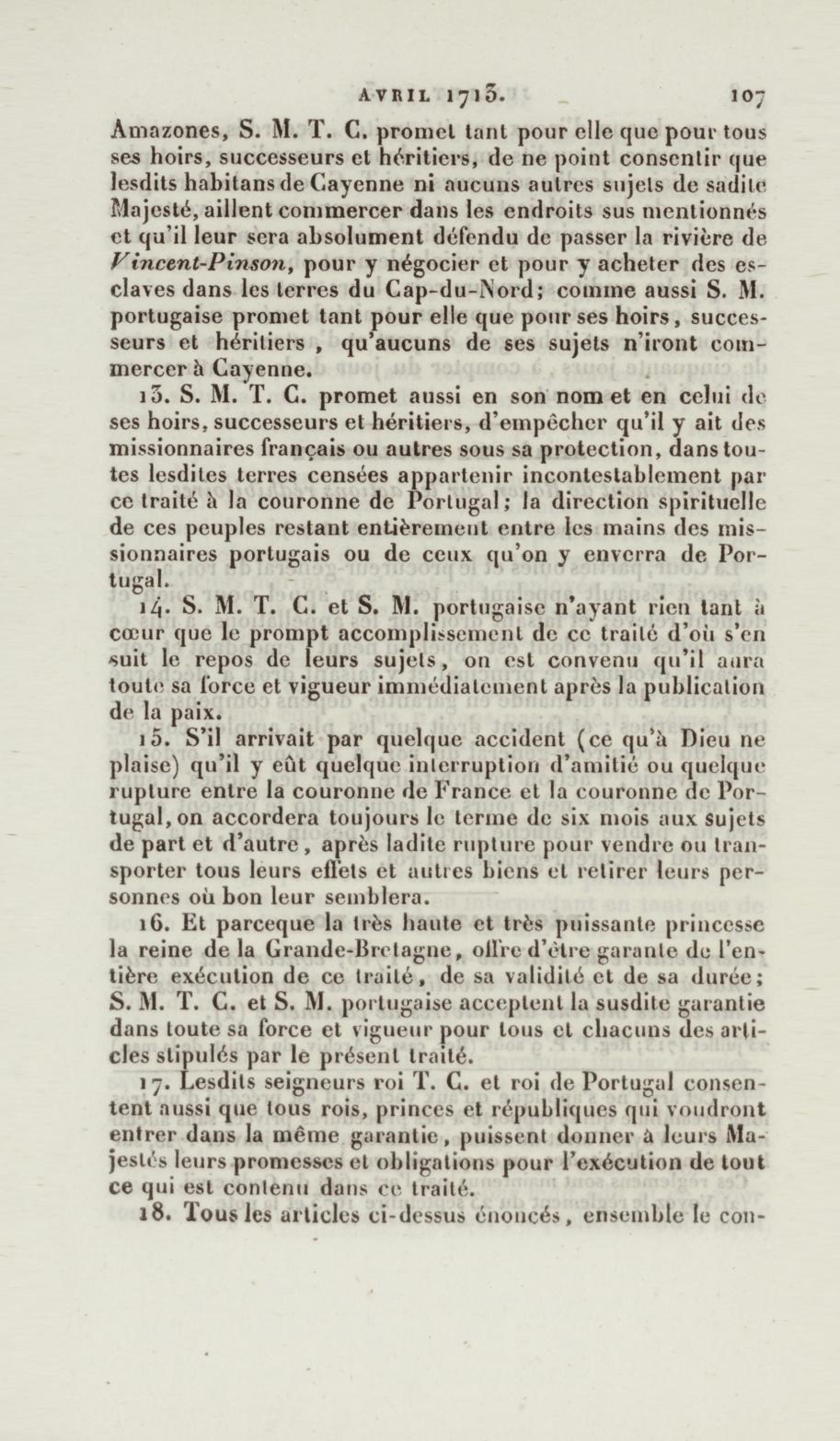 AVRIL 1713. 107

Amazones, S. M. T. C. promet tant pour elle que pour tous ses hoirs, successeurs et héritiers, de ne point consentir que lesdits habitans de Cayenne ni aucuns autres sujets de sadite Majesté, aillent commercer dans les endroits sus mentionnés et qu'il leur sera absolument défendu de passer la rivière de Vincent-Pinson, pour y négocier et pour y acheter des esclaves dans les terres du Cap-du-Nord; comme aussi S. M. portugaise promet tant pour elle que pour ses hoirs, successeurs et héritiers, qu'aucuns de ses sujets n'iront commercer à Cayenne.

13. S. M. T. C. promet aussi en son nom et en celui de ses hoirs, successeurs et héritiers, d'empêcher qu'il y ait des missionnaires français ou autres sous sa protection, dans toutes lesdites terres censées appartenir incontestablement par ce traité à la couronne de Portugal; la direction spirituelle de ces peuples restant entièrement entre les mains des missionnaires portugais ou de ceux qu'on y enverra de Portugal.

14. S. M. T. C. et S. M. portugaise n'ayant rien tant à cœur que le prompt accomplissement de ce traité d'où s'en suit le repos de leurs sujets, on est convenu qu'il aura toute sa force et vigueur immédiatement après la publication de la paix.

15. S'il arrivait par quelque accident (ce qu'à Dieu ne plaise) qu'il y eût quelque interruption d'amitié ou quelque rupture entre la couronne de France et la couronne de Portugal, on accordera toujours le terme de six mois aux sujets de part et d'autre, après ladite rupture pour vendre ou transporter tous leurs effets et autres biens et retirer leurs personnes où bon leur semblera.

16. Et parceque la très haute et très puissante princesse la reine de la Grande-Bretagne, offre d'être garante de l'entière exécution de ce traité, de sa validité et de sa durée; S. M. T. C. et S. M. portugaise acceptent la susdite garantie dans toute sa force et vigueur pour tous et chacuns des articles stipulés par le présent traité.

17. Lesdits seigneurs roi T. C. et roi de Portugal consentent aussi que tous rois, princes et républiques qui voudront entrer dans la même garantie, puissent donner à leurs Majestés leurs promesses et obligations pour l'exécution de tout ce qui est contenu dans ce traité.

18. Tous les articles ci-dessus énoncés, ensemble le con-